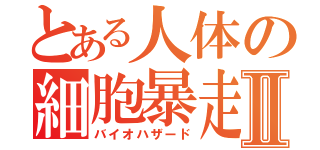 とある人体の
細胞暴走Ⅱ
バイオハザード